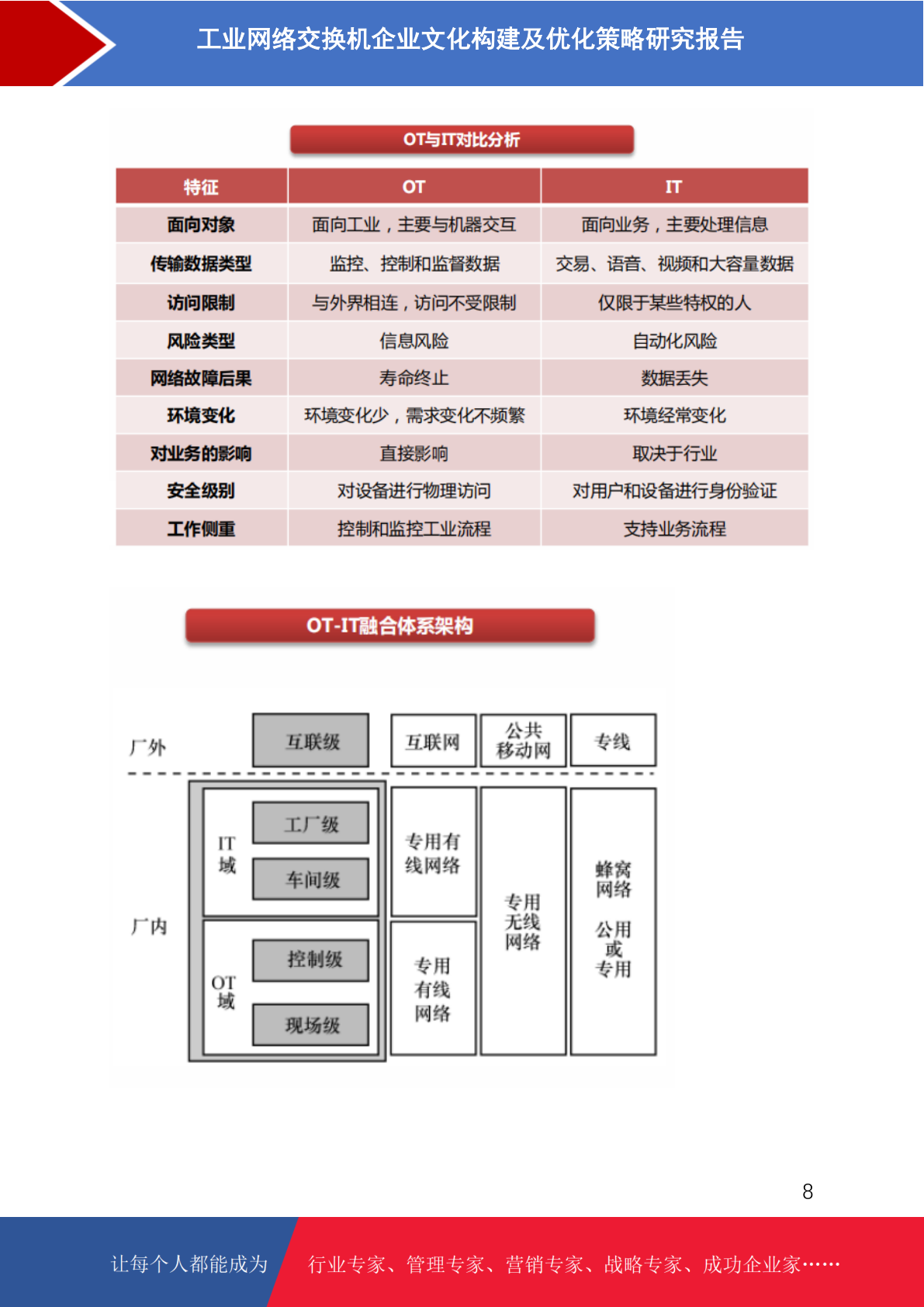 工业网络交换机企业文化构建及优化策略研究报告

OT与IT对比分析

| 特征 | OT | IT |
|---|---|---|
| 面向对象 | 面向工业，主要与机器交互 | 面向业务，主要处理信息 |
| 传输数据类型 | 监控、控制和监督数据 | 交易、语音、视频和大容量数据 |
| 访问限制 | 与外界相连，访问不受限制 | 仅限于某些特权的人 |
| 风险类型 | 信息风险 | 自动化风险 |
| 网络故障后果 | 寿命终止 | 数据丢失 |
| 环境变化 | 环境变化少，需求变化不频繁 | 环境经常变化 |
| 对业务的影响 | 直接影响 | 取决于行业 |
| 安全级别 | 对设备进行物理访问 | 对用户和设备进行身份验证 |
| 工作侧重 | 控制和监控工业流程 | 支持业务流程 |

OT-IT融合体系架构

厂外
互联级
互联网
公共移动网
专线
厂内
IT域
工厂级
车间级
OT域
控制级
现场级
专用有线网络
专用有线网络
专用无线网络
蜂窝网络
公用或专用

8

让每个人都能成为 行业专家、管理专家、营销专家、战略专家、成功企业家……